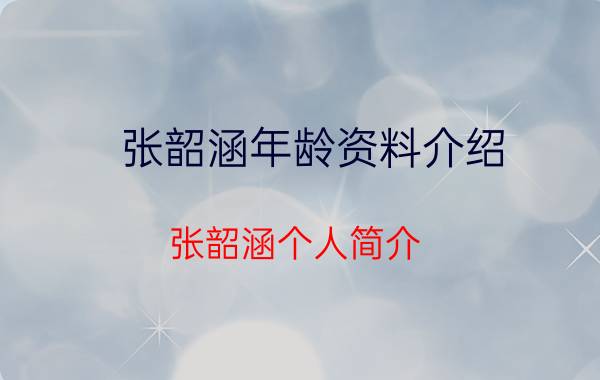 张韶涵年龄资料介绍

张韶涵个人简介